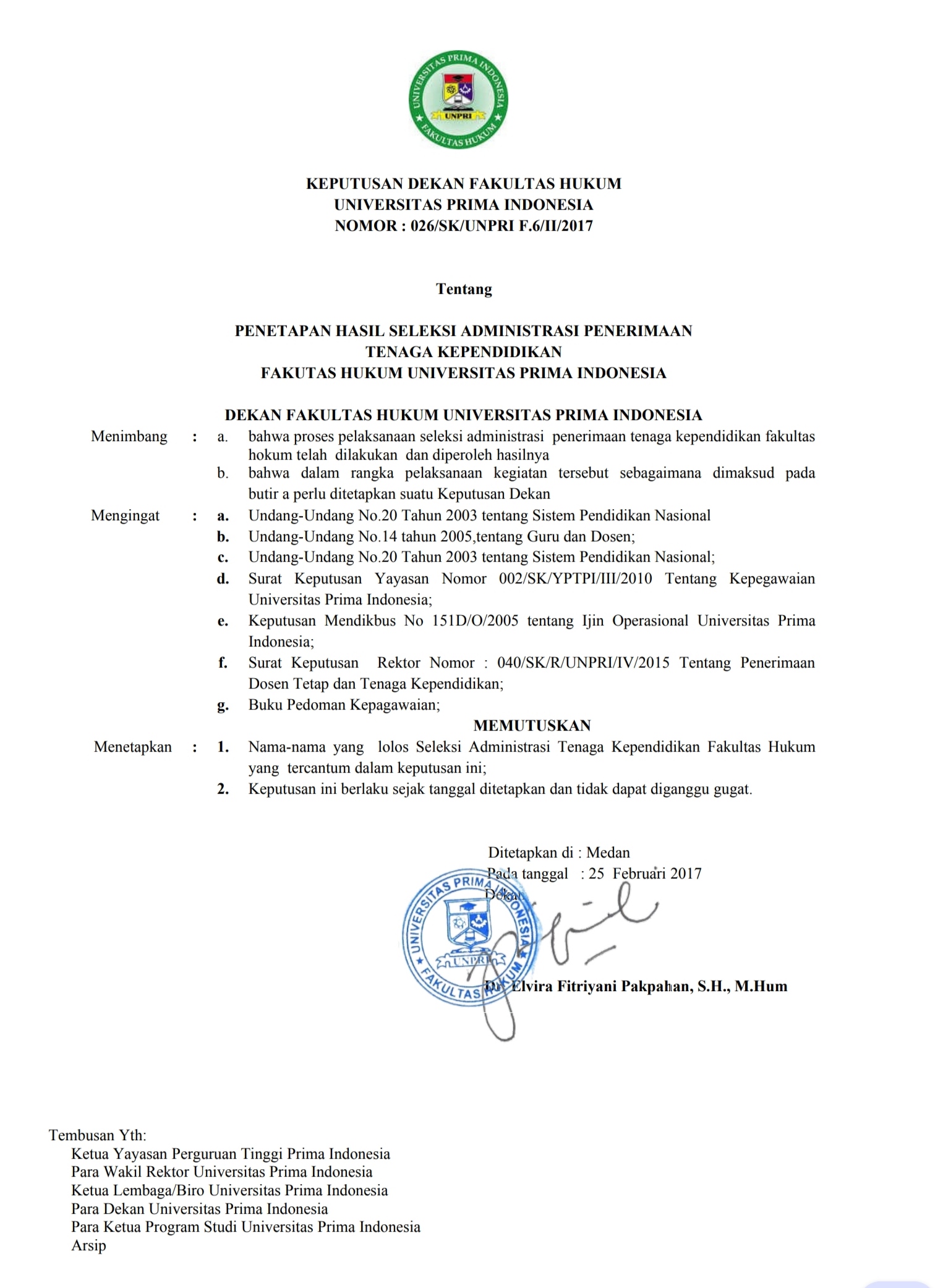 UNIVERSITAS PRIMA INDONESIA
UNPRI
FAKULTAS HUKUM

KEPUTUSAN DEKAN FAKULTAS HUKUM
UNIVERSITAS PRIMA INDONESIA
NOMOR : 026/SK/UNPRI F.6/II/2017

Tentang

PENETAPAN HASIL SELEKSI ADMINISTRASI PENERIMAAN
TENAGA KEPENDIDIKAN
FAKUTAS HUKUM UNIVERSITAS PRIMA INDONESIA

DEKAN FAKULTAS HUKUM UNIVERSITAS PRIMA INDONESIA

Menimbang : a. bahwa proses pelaksanaan seleksi administrasi penerimaan tenaga kependidikan fakultas hokum telah dilakukan dan diperoleh hasilnya
b. bahwa dalam rangka pelaksanaan kegiatan tersebut sebagaimana dimaksud pada butir a perlu ditetapkan suatu Keputusan Dekan

Mengingat : a. Undang-Undang No.20 Tahun 2003 tentang Sistem Pendidikan Nasional
b. Undang-Undang No.14 tahun 2005,tentang Guru dan Dosen;
c. Undang-Undang No.20 Tahun 2003 tentang Sistem Pendidikan Nasional;
d. Surat Keputusan Yayasan Nomor 002/SK/YPTPI/III/2010 Tentang Kepegawaian Universitas Prima Indonesia;
e. Keputusan Mendikbus No 151D/O/2005 tentang Ijin Operasional Universitas Prima Indonesia;
f. Surat Keputusan Rektor Nomor : 040/SK/R/UNPRI/IV/2015 Tentang Penerimaan Dosen Tetap dan Tenaga Kependidikan;
g. Buku Pedoman Kepagawaian;

MEMUTUSKAN

Menetapkan : 1. Nama-nama yang lolos Seleksi Administrasi Tenaga Kependidikan Fakultas Hukum yang tercantum dalam keputusan ini;
2. Keputusan ini berlaku sejak tanggal ditetapkan dan tidak dapat diganggu gugat.

Ditetapkan di : Medan
Pada tanggal : 25 Februari 2017
Dekan

UNIVERSITAS PRIMA INDONESIA
UNPRI
FAKULTAS HUKUM

Dr. Elvira Fitriyani Pakpahan, S.H., M.Hum

Tembusan Yth:
Ketua Yayasan Perguruan Tinggi Prima Indonesia
Para Wakil Rektor Universitas Prima Indonesia
Ketua Lembaga/Biro Universitas Prima Indonesia
Para Dekan Universitas Prima Indonesia
Para Ketua Program Studi Universitas Prima Indonesia
Arsip